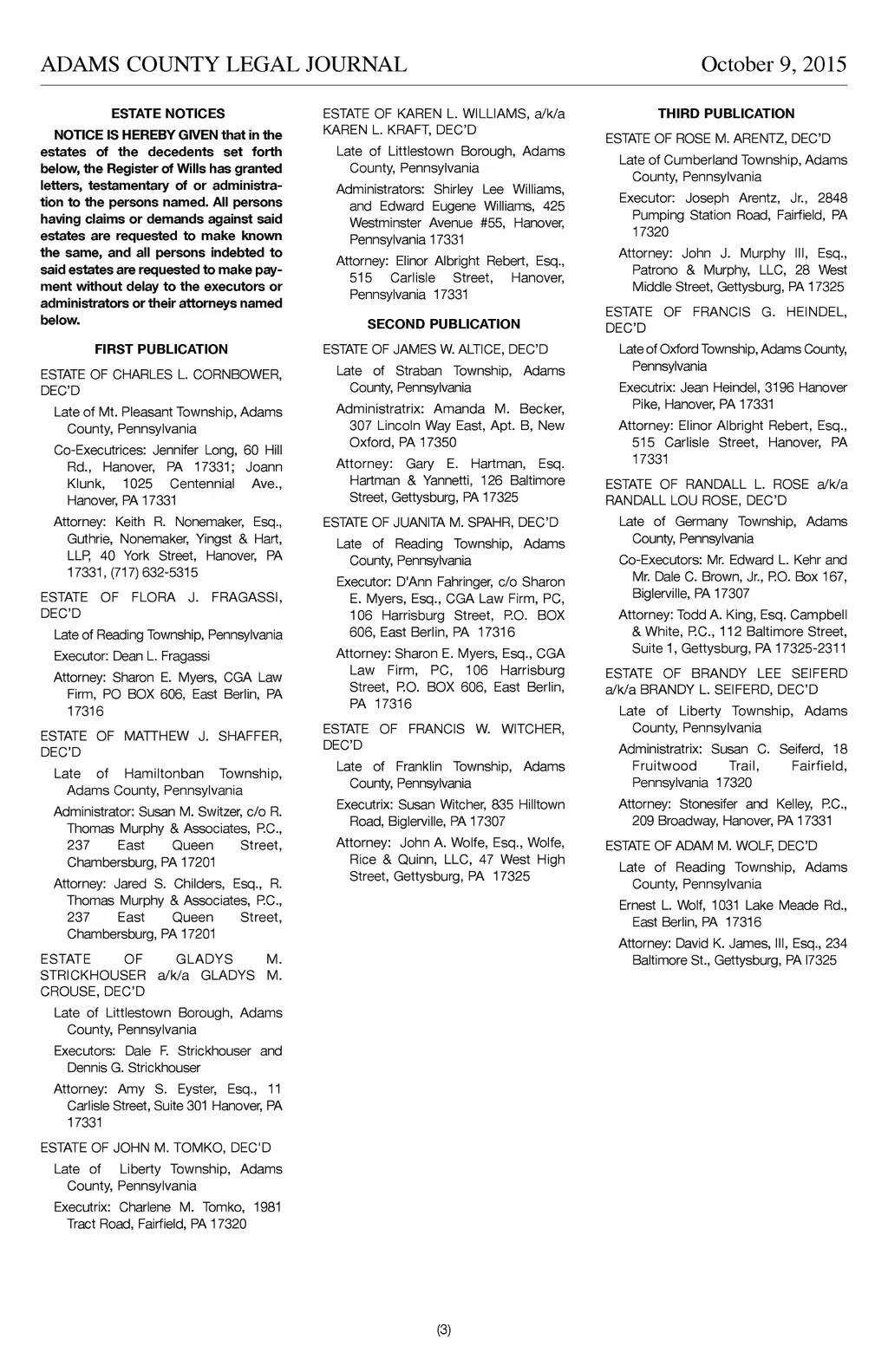 ADAMS COUNTY LEGAL JOURNAL

October 9, 2015

ESTATE NOTICES

NOTICE IS HEREBY GIVEN that in the estates of the decedents set forth below, the Register of Wills has granted letters, testamentary of or administration to the persons named. All persons having claims or demands against said estates are requested to make known the same, and all persons indebted to said estates are requested to make payment without delay to the executors or administrators or their attorneys named below.

FIRST PUBLICATION

ESTATE OF CHARLES L. CORNBOWER, DEC'D

Late of Mt. Pleasant Township, Adams County, Pennsylvania

Co-Executrices: Jennifer Long, 60 Hill Rd., Hanover, PA 17331; Joann Klunk, 1025 Centennial Ave., Hanover, PA 17331

Attorney: Keith R. Nonemaker, Esq., Guthrie, Nonemaker, Yingst & Hart, LLP, 40 York Street, Hanover, PA 17331, (717) 632-5315

ESTATE OF FLORA J. FRAGASSI, DEC'D

Late of Reading Township, Pennsylvania

Executor: Dean L. Fragassi

Attorney: Sharon E. Myers, CGA Law Firm, PO BOX 606, East Berlin, PA 17316

ESTATE OF MATTHEW J. SHAFFER, DEC'D

Late of Hamiltonban Township, Adams County, Pennsylvania

Administrator: Susan M. Switzer, c/o R. Thomas Murphy & Associates, P.C., 237 East Queen Street, Chambersburg, PA 17201

Attorney: Jared S. Childers, Esq., R. Thomas Murphy & Associates, P.C., 237 East Queen Street, Chambersburg, PA 17201

ESTATE OF GLADYS M. STRICKHOUSER a/k/a GLADYS M. CROUSE, DEC'D

Late of Littlestown Borough, Adams County, Pennsylvania

Executors: Dale F. Strickhouser and Dennis G. Strickhouser

Attorney: Amy S. Eyster, Esq., 11 Carlisle Street, Suite 301 Hanover, PA 17331

ESTATE OF JOHN M. TOMKO, DEC'D

Late of Liberty Township, Adams County, Pennsylvania

Executrix: Charlene M. Tomko, 1981 Tract Road, Fairfield, PA 17320

ESTATE OF KAREN L. WILLIAMS, a/k/a KAREN L. KRAFT, DEC'D

Late of Littlestown Borough, Adams County, Pennsylvania

Administrators: Shirley Lee Williams, and Edward Eugene Williams, 425 Westminster Avenue #55, Hanover, Pennsylvania 17331

Attorney: Elinor Albright Rebert, Esq., 515 Carlisle Street, Hanover, Pennsylvania 17331

SECOND PUBLICATION

ESTATE OF JAMES W. ALTICE, DEC'D

Late of Straban Township, Adams County, Pennsylvania

Administratrix: Amanda M. Becker, 307 Lincoln Way East, Apt. B, New Oxford, PA 17350

Attorney: Gary E. Hartman, Esq. Hartman & Yannetti, 126 Baltimore Street, Gettysburg, PA 17325

ESTATE OF JUANITA M. SPAHR, DEC'D

Late of Reading Township, Adams County, Pennsylvania

Executor: D'Ann Fahringer, c/o Sharon E. Myers, Esq., CGA Law Firm, PC, 106 Harrisburg Street, P.O. BOX 606, East Berlin, PA 17316

Attorney: Sharon E. Myers, Esq., CGA Law Firm, PC, 106 Harrisburg Street, P.O. BOX 606, East Berlin, PA 17316

ESTATE OF FRANCIS W. WITCHER, DEC'D

Late of Franklin Township, Adams County, Pennsylvania

Executrix: Susan Witcher, 835 Hilltown Road, Biglerville, PA 17307

Attorney: John A. Wolfe, Esq., Wolfe, Rice & Quinn, LLC, 47 West High Street, Gettysburg, PA 17325

THIRD PUBLICATION

ESTATE OF ROSE M. ARENTZ, DEC'D

Late of Cumberland Township, Adams County, Pennsylvania

Executor: Joseph Arentz, Jr., 2848 Pumping Station Road, Fairfield, PA 17320

Attorney: John J. Murphy III, Esq., Patrono & Murphy, LLC, 28 West Middle Street, Gettysburg, PA 17325

ESTATE OF FRANCIS G. HEINDEL, DEC'D

Late of Oxford Township, Adams County, Pennsylvania

Executrix: Jean Heindel, 3196 Hanover Pike, Hanover, PA 17331

Attorney: Elinor Albright Rebert, Esq., 515 Carlisle Street, Hanover, PA 17331

ESTATE OF RANDALL L. ROSE a/k/a RANDALL LOU ROSE, DEC'D

Late of Germany Township, Adams County, Pennsylvania

Co-Executors: Mr. Edward L. Kehr and Mr. Dale C. Brown, Jr., P.O. Box 167, Biglerville, PA 17307

Attorney: Todd A. King, Esq. Campbell & White, P.C., 112 Baltimore Street, Suite 1, Gettysburg, PA 17325-2311

ESTATE OF BRANDY LEE SEIFERD a/k/a BRANDY L. SEIFERD, DEC'D

Late of Liberty Township, Adams County, Pennsylvania

Administratrix: Susan C. Seiferd, 18 Fruitwood Trail, Fairfield, Pennsylvania 17320

Attorney: Stonesifer and Kelley, P.C., 209 Broadway, Hanover, PA 17331

ESTATE OF ADAM M. WOLF, DEC'D

Late of Reading Township, Adams County, Pennsylvania

Ernest L. Wolf, 1031 Lake Meade Rd., East Berlin, PA 17316

Attorney: David K. James, III, Esq., 234 Baltimore St., Gettysburg, PA l7325

(3)